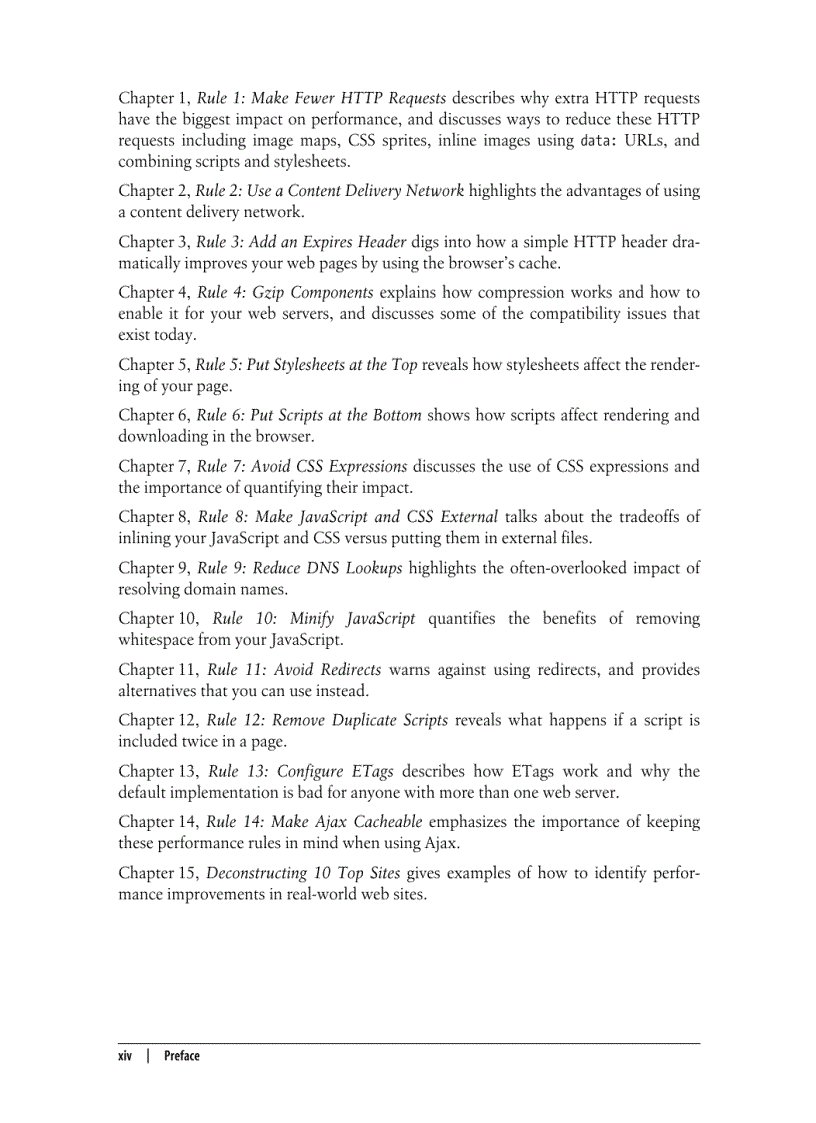 Chapter 1, Rule 1: Make Fewer HTTP Requests describes why extra HTTP requests have the biggest impact on performance, and discusses ways to reduce these HTTP requests including image maps, CSS sprites, inline images using data: URLs, and combining scripts and stylesheets.

Chapter 2, Rule 2: Use a Content Delivery Network highlights the advantages of using a content delivery network.

Chapter 3, Rule 3: Add an Expires Header digs into how a simple HTTP header dramatically improves your web pages by using the browser's cache.

Chapter 4, Rule 4: Gzip Components explains how compression works and how to enable it for your web servers, and discusses some of the compatibility issues that exist today.

Chapter 5, Rule 5: Put Stylesheets at the Top reveals how stylesheets affect the rendering of your page.

Chapter 6, Rule 6: Put Scripts at the Bottom shows how scripts affect rendering and downloading in the browser.

Chapter 7, Rule 7: Avoid CSS Expressions discusses the use of CSS expressions and the importance of quantifying their impact.

Chapter 8, Rule 8: Make JavaScript and CSS External talks about the tradeoffs of inlining your JavaScript and CSS versus putting them in external files.

Chapter 9, Rule 9: Reduce DNS Lookups highlights the often-overlooked impact of resolving domain names.

Chapter 10, Rule 10: Minify JavaScript quantifies the benefits of removing whitespace from your JavaScript.

Chapter 11, Rule 11: Avoid Redirects warns against using redirects, and provides alternatives that you can use instead.

Chapter 12, Rule 12: Remove Duplicate Scripts reveals what happens if a script is included twice in a page.

Chapter 13, Rule 13: Configure ETags describes how ETags work and why the default implementation is bad for anyone with more than one web server.

Chapter 14, Rule 14: Make Ajax Cacheable emphasizes the importance of keeping these performance rules in mind when using Ajax.

Chapter 15, Deconstructing 10 Top Sites gives examples of how to identify performance improvements in real-world web sites.

xiv | Preface